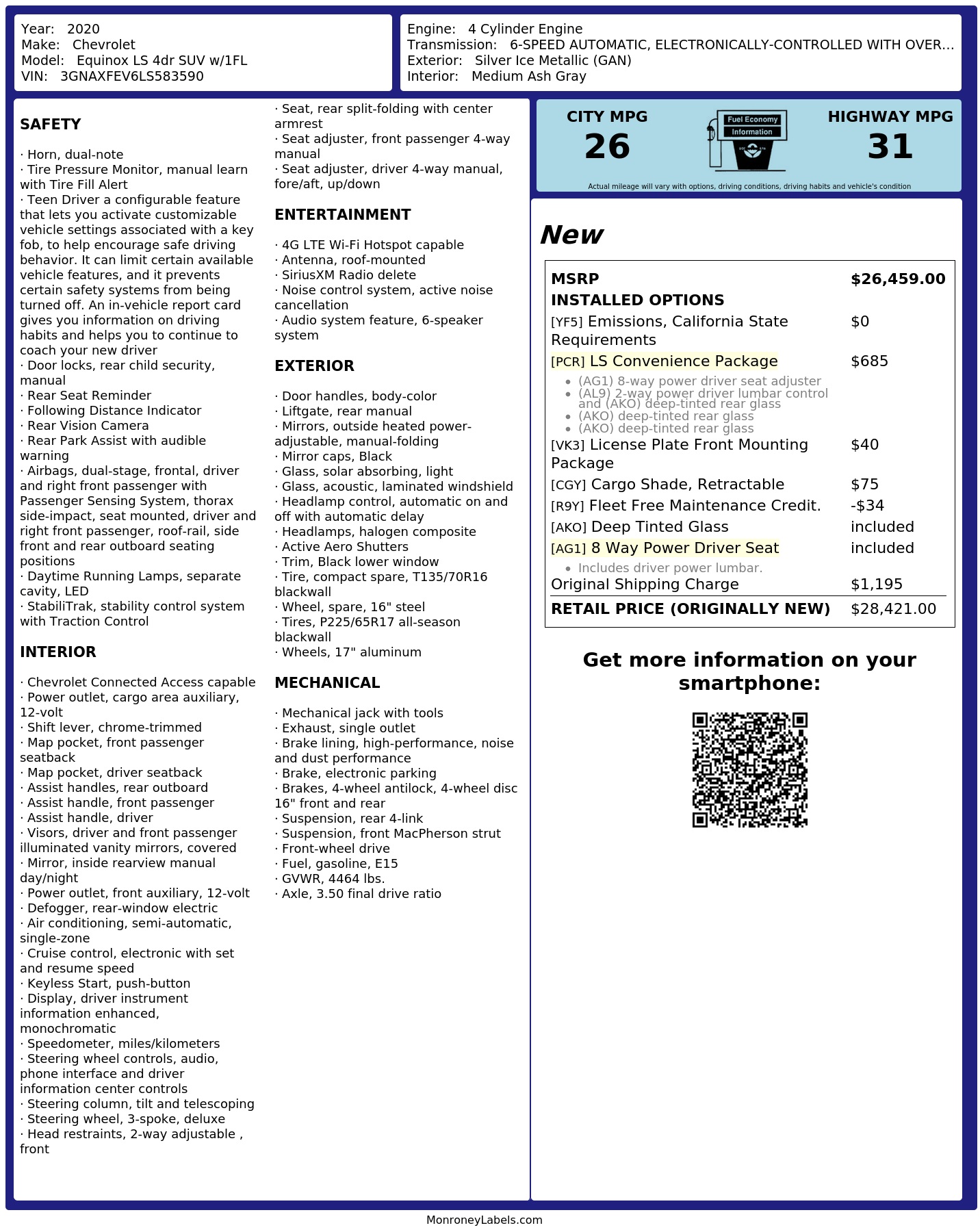 Year: 2020
Make: Chevrolet
Model: Equinox LS 4dr SUV w/1FL
VIN: 3GNAXFEV6LS583590

Engine: 4 Cylinder Engine
Transmission: 6-SPEED AUTOMATIC, ELECTRONICALLY-CONTROLLED WITH OVER...
Exterior: Silver Ice Metallic (GAN)
Interior: Medium Ash Gray

SAFETY

· Horn, dual-note
· Tire Pressure Monitor, manual learn with Tire Fill Alert
· Teen Driver a configurable feature that lets you activate customizable vehicle settings associated with a key fob, to help encourage safe driving behavior. It can limit certain available vehicle features, and it prevents certain safety systems from being turned off. An in-vehicle report card gives you information on driving habits and helps you to continue to coach your new driver
· Door locks, rear child security, manual
· Rear Seat Reminder
· Following Distance Indicator
· Rear Vision Camera
· Rear Park Assist with audible warning
· Airbags, dual-stage, frontal, driver and right front passenger with Passenger Sensing System, thorax side-impact, seat mounted, driver and right front passenger, roof-rail, side front and rear outboard seating positions
· Daytime Running Lamps, separate cavity, LED
· StabiliTrak, stability control system with Traction Control

INTERIOR

· Chevrolet Connected Access capable
· Power outlet, cargo area auxiliary, 12-volt
· Shift lever, chrome-trimmed
· Map pocket, front passenger seatback
· Map pocket, driver seatback
· Assist handles, rear outboard
· Assist handle, front passenger
· Assist handle, driver
· Visors, driver and front passenger illuminated vanity mirrors, covered
· Mirror, inside rearview manual day/night
· Power outlet, front auxiliary, 12-volt
· Defogger, rear-window electric
· Air conditioning, semi-automatic, single-zone
· Cruise control, electronic with set and resume speed
· Keyless Start, push-button
· Display, driver instrument information enhanced, monochromatic
· Speedometer, miles/kilometers
· Steering wheel controls, audio, phone interface and driver information center controls
· Steering column, tilt and telescoping
· Steering wheel, 3-spoke, deluxe
· Head restraints, 2-way adjustable , front

· Seat, rear split-folding with center armrest
· Seat adjuster, front passenger 4-way manual
· Seat adjuster, driver 4-way manual, fore/aft, up/down

ENTERTAINMENT

· 4G LTE Wi-Fi Hotspot capable
· Antenna, roof-mounted
· SiriusXM Radio delete
· Noise control system, active noise cancellation
· Audio system feature, 6-speaker system

EXTERIOR

· Door handles, body-color
· Liftgate, rear manual
· Mirrors, outside heated power-adjustable, manual-folding
· Mirror caps, Black
· Glass, solar absorbing, light
· Glass, acoustic, laminated windshield
· Headlamp control, automatic on and off with automatic delay
· Headlamps, halogen composite
· Active Aero Shutters
· Trim, Black lower window
· Tire, compact spare, T135/70R16 blackwall
· Wheel, spare, 16" steel
· Tires, P225/65R17 all-season blackwall
· Wheels, 17" aluminum

MECHANICAL

· Mechanical jack with tools
· Exhaust, single outlet
· Brake lining, high-performance, noise and dust performance
· Brake, electronic parking
· Brakes, 4-wheel antilock, 4-wheel disc 16" front and rear
· Suspension, rear 4-link
· Suspension, front MacPherson strut
· Front-wheel drive
· Fuel, gasoline, E15
· GVWR, 4464 lbs.
· Axle, 3.50 final drive ratio

CITY MPG
26

Fuel Economy
Information

HIGHWAY MPG
31

Actual mileage will vary with options, driving conditions, driving habits and vehicle's condition

New

MSRP $26,459.00
INSTALLED OPTIONS
[YF5] Emissions, California State Requirements $0
[PCR] LS Convenience Package $685
• (AG1) 8-way power driver seat adjuster
• (AL9) 2-way power driver lumbar control and (AKO) deep-tinted rear glass
• (AKO) deep-tinted rear glass
• (AKO) deep-tinted rear glass
[VK3] License Plate Front Mounting Package $40
[CGY] Cargo Shade, Retractable $75
[R9Y] Fleet Free Maintenance Credit. -$34
[AKO] Deep Tinted Glass included
[AG1] 8 Way Power Driver Seat included
• Includes driver power lumbar.
Original Shipping Charge $1,195
RETAIL PRICE (ORIGINALLY NEW) $28,421.00

Get more information on your smartphone:

MonroneyLabels.com